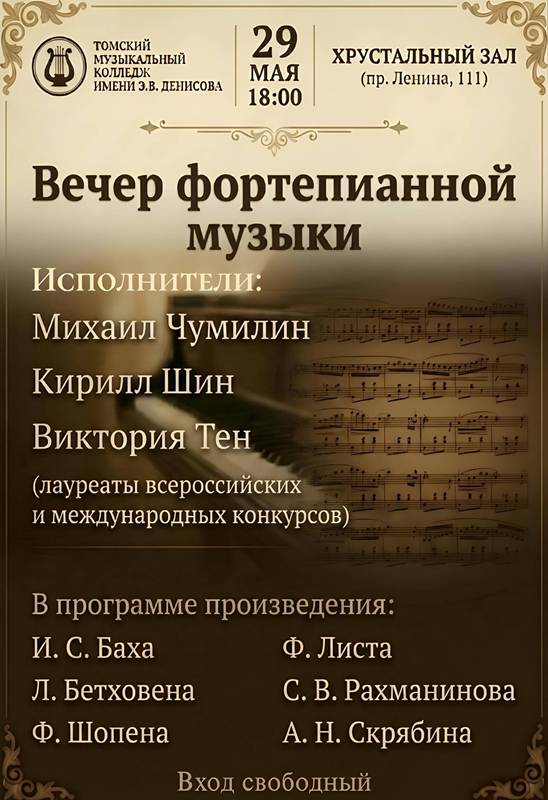 ТОМСКИЙ
МУЗЫКАЛЬНЫЙ
КОЛЛЕДЖ
ИМЕНИ Э.В. ДЕНИСОВА

29
МАЯ
18:00

ХРУСТАЛЬНЫЙ ЗАЛ
(пр. Ленина, 111)

Вечер фортепианной музыки

Исполнители:
Михаил Чумилин
Кирилл Шин
Виктория Тен
(лауреаты всероссийских и международных конкурсов)

В программе произведения:
И. С. Баха
Л. Бетховена
Ф. Шопена
Ф. Листа
С. В. Рахманинова
А. Н. Скрябина

Вход свободный